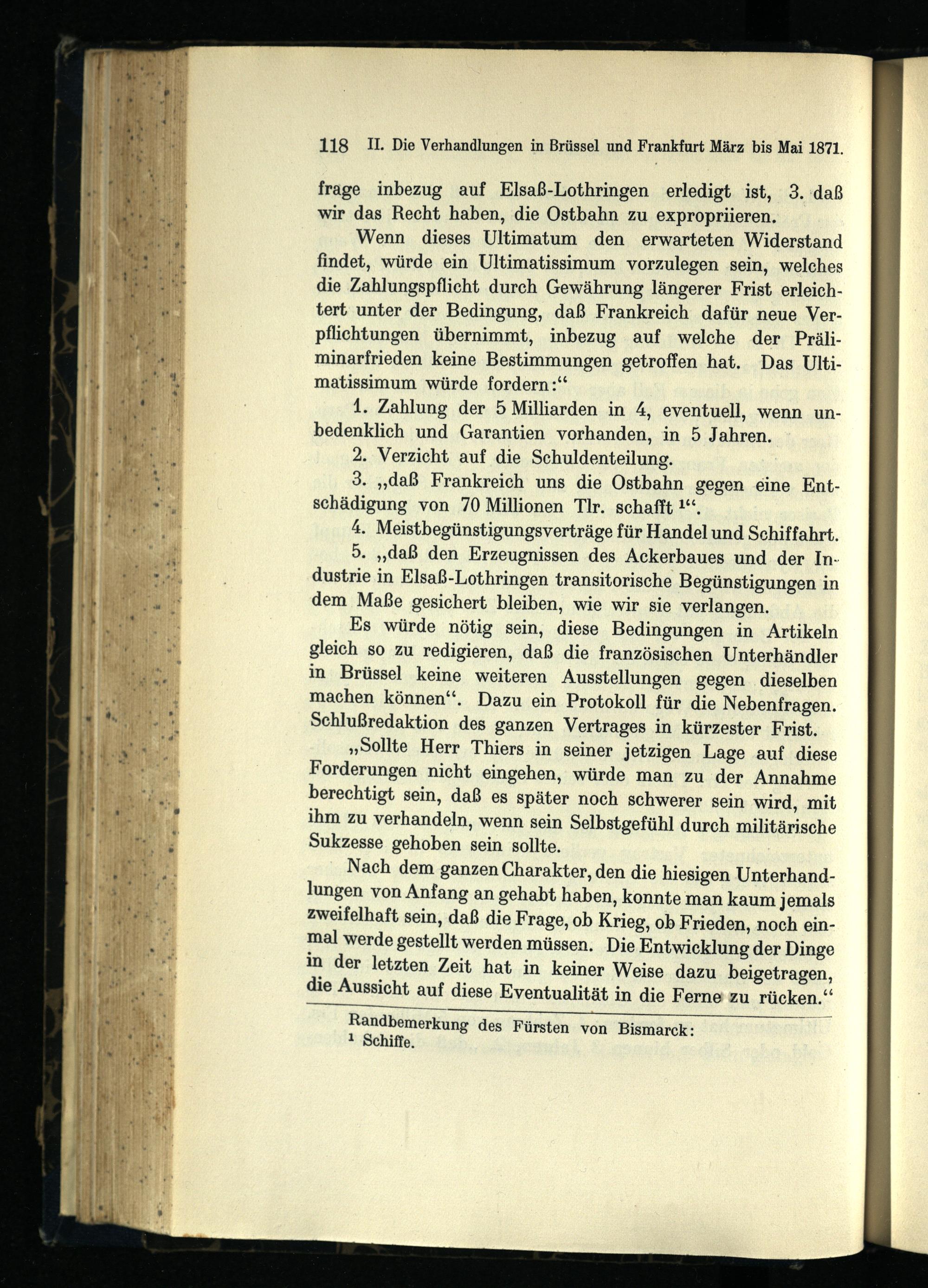 118 II. Die Verhandlungen in Brüssel und Frankfurt März bis Mai 1871.

frage inbezug auf Elsaß-Lothringen erledigt ist, 3. daß wir das Recht haben, die Ostbahn zu expropriieren.

Wenn dieses Ultimatum den erwarteten Widerstand findet, würde ein Ultimatissimum vorzulegen sein, welches die Zahlungspflicht durch Gewährung längerer Frist erleichtert unter der Bedingung, daß Frankreich dafür neue Verpflichtungen übernimmt, inbezug auf welche der Präliminarfrieden keine Bestimmungen getroffen hat. Das Ultimatissimum würde fordern:“

1. Zahlung der 5 Milliarden in 4, eventuell, wenn unbedenklich und Garantien vorhanden, in 5 Jahren.

2. Verzicht auf die Schuldenteilung.

3. „daß Frankreich uns die Ostbahn gegen eine Entschädigung von 70 Millionen Tlr. schafft $^1$“.

4. Meistbegünstigungsverträge für Handel und Schiffahrt.

5. „daß den Erzeugnissen des Ackerbaues und der Industrie in Elsaß-Lothringen transitorische Begünstigungen in dem Maße gesichert bleiben, wie wir sie verlangen.

Es würde nötig sein, diese Bedingungen in Artikeln gleich so zu redigieren, daß die französischen Unterhändler in Brüssel keine weiteren Ausstellungen gegen dieselben machen können“. Dazu ein Protokoll für die Nebenfragen. Schlußredaktion des ganzen Vertrages in kürzester Frist.

„Sollte Herr Thiers in seiner jetzigen Lage auf diese Forderungen nicht eingehen, würde man zu der Annahme berechtigt sein, daß es später noch schwerer sein wird, mit ihm zu verhandeln, wenn sein Selbstgefühl durch militärische Sukzesse gehoben sein sollte.

Nach dem ganzen Charakter, den die hiesigen Unterhandlungen von Anfang an gehabt haben, konnte man kaum jemals zweifelhaft sein, daß die Frage, ob Krieg, ob Frieden, noch einmal werde gestellt werden müssen. Die Entwicklung der Dinge in der letzten Zeit hat in keiner Weise dazu beigetragen, die Aussicht auf diese Eventualität in die Ferne zu rücken.“

Randbemerkung des Fürsten von Bismarck:
$^1$ Schiffe.